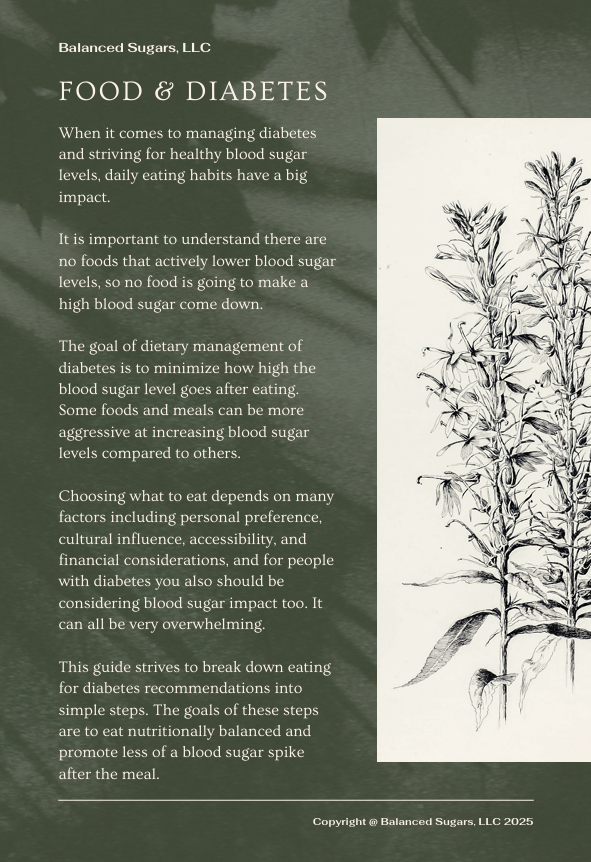 Balanced Sugars, LLC

FOOD & DIABETES

When it comes to managing diabetes and striving for healthy blood sugar levels, daily eating habits have a big impact.

It is important to understand there are no foods that actively lower blood sugar levels, so no food is going to make a high blood sugar come down.

The goal of dietary management of diabetes is to minimize how high the blood sugar level goes after eating. Some foods and meals can be more aggressive at increasing blood sugar levels compared to others.

Choosing what to eat depends on many factors including personal preference, cultural influence, accessibility, and financial considerations, and for people with diabetes you also should be considering blood sugar impact too. It can all be very overwhelming.

This guide strives to break down eating for diabetes recommendations into simple steps. The goals of these steps are to eat nutritionally balanced and promote less of a blood sugar spike after the meal.

Copyright @ Balanced Sugars, LLC 2025